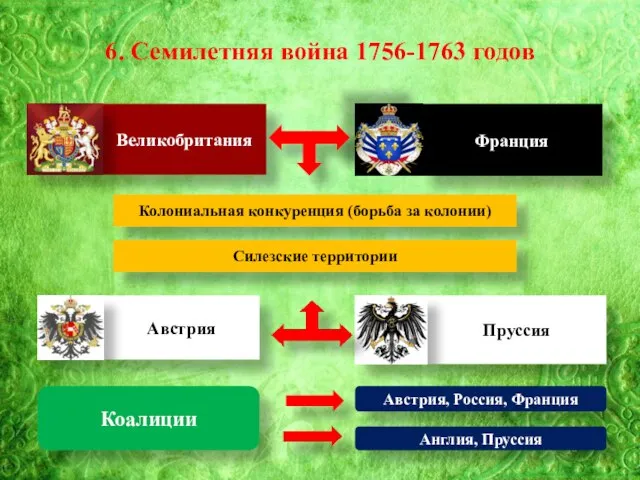 6. Семилетняя война 1756-1763 годов

Великобритания

Франция

Колониальная конкуренция (борьба за колонии)

Силезские территории

Австрия

Пруссия

Коалиции

Австрия, Россия, Франция

Англия, Пруссия